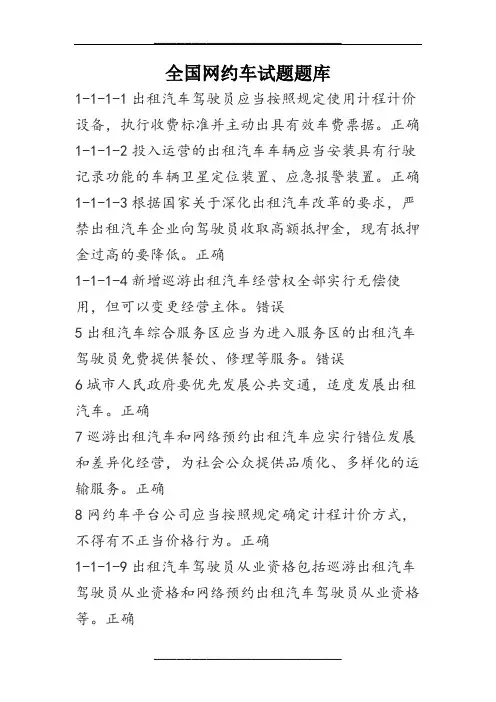 全国网约车试题题库

1-1-1-1 出租汽车驾驶员应当按照规定使用计程计价设备，执行收费标准并主动出具有效车费票据。正确

1-1-1-2 投入运营的出租汽车车辆应当安装具有行驶记录功能的车辆卫星定位装置、应急报警装置。正确

1-1-1-3 根据国家关于深化出租汽车改革的要求，严禁出租汽车企业向驾驶员收取高额抵押金，现有抵押金过高的要降低。正确

1-1-1-4 新增巡游出租汽车经营权全部实行无偿使用，但可以变更经营主体。错误

5 出租汽车综合服务区应当为进入服务区的出租汽车驾驶员免费提供餐饮、修理等服务。错误

6 城市人民政府要优先发展公共交通，适度发展出租汽车。正确

7 巡游出租汽车和网络预约出租汽车应实行错位发展和差异化经营，为社会公众提供品质化、多样化的运输服务。正确

8 网约车平台公司应当按照规定确定计程计价方式，不得有不正当价格行为。正确

1-1-1-9 出租汽车驾驶员从业资格包括巡游出租汽车驾驶员从业资格和网络预约出租汽车驾驶员从业资格等。正确